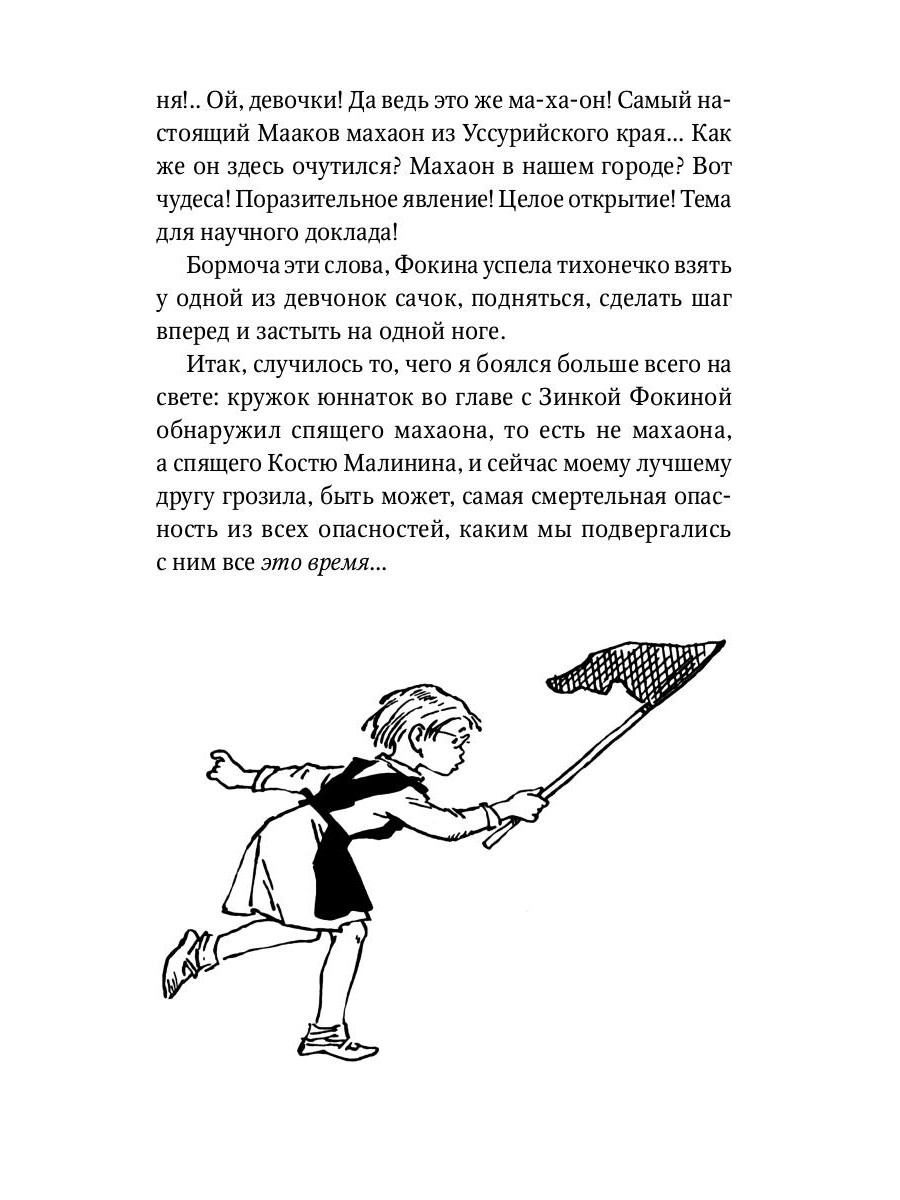 ня!.. Ой, девочки! Да ведь это же ма-ха-он! Самый настоящий Мааков махаон из Уссурийского края... Как же он здесь очутился? Махаон в нашем городе? Вот чудеса! Поразительное явление! Целое открытие! Тема для научного доклада!

Бормоча эти слова, Фокина успела тихонечко взять у одной из девчонок сачок, подняться, сделать шаг вперед и застыть на одной ноге.

Итак, случилось то, чего я боялся больше всего на свете: кружок юннаток во главе с Зинкой Фокиной обнаружил спящего махаона, то есть не махаона, а спящего Костю Малинина, и сейчас моему лучшему другу грозила, быть может, самая смертельная опасность из всех опасностей, каким мы подвергались с ним все это время...